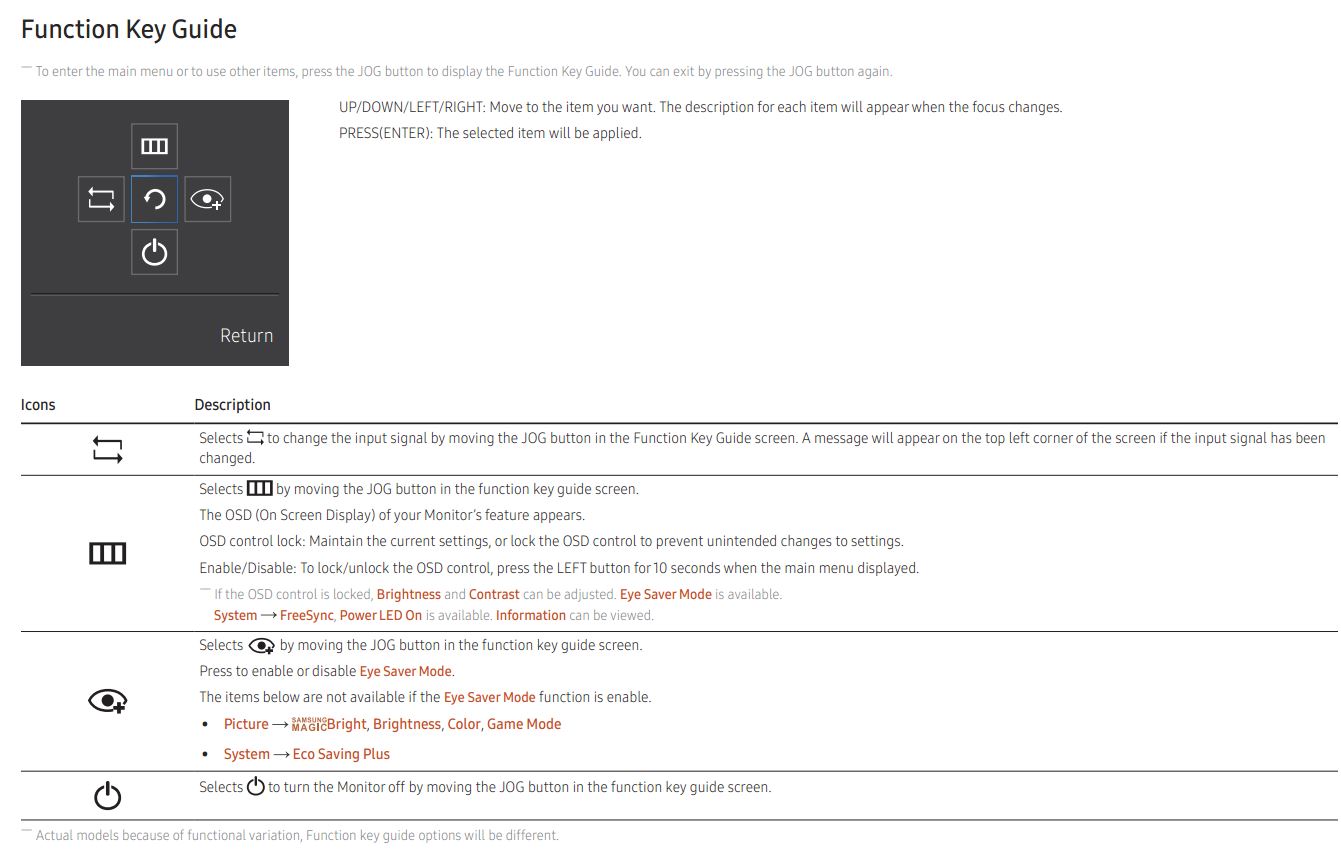 Function Key Guide

― To enter the main menu or to use other items, press the JOG button to display the Function Key Guide. You can exit by pressing the JOG button again.

Return

UP/DOWN/LEFT/RIGHT: Move to the item you want. The description for each item will appear when the focus changes.

PRESS(ENTER): The selected item will be applied.

| Icons | Description |
|---|---|
| | Selects to change the input signal by moving the JOG button in the Function Key Guide screen. A message will appear on the top left corner of the screen if the input signal has been changed. |
| | Selects by moving the JOG button in the function key guide screen. The OSD (On Screen Display) of your Monitor's feature appears. OSD control lock: Maintain the current settings, or lock the OSD control to prevent unintended changes to settings. Enable/Disable: To lock/unlock the OSD control, press the LEFT button for 10 seconds when the main menu displayed. ― If the OSD control is locked, Brightness and Contrast can be adjusted. Eye Saver Mode is available. System → FreeSync, Power LED On is available. Information can be viewed. |
| | Selects by moving the JOG button in the function key guide screen. Press to enable or disable Eye Saver Mode. The items below are not available if the Eye Saver Mode function is enable. • Picture → SAMSUNG MAGICBright, Brightness, Color, Game Mode • System → Eco Saving Plus |
| | Selects to turn the Monitor off by moving the JOG button in the function key guide screen. |

― Actual models because of functional variation, Function key guide options will be different.